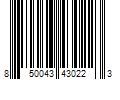 8 50043 43022 3